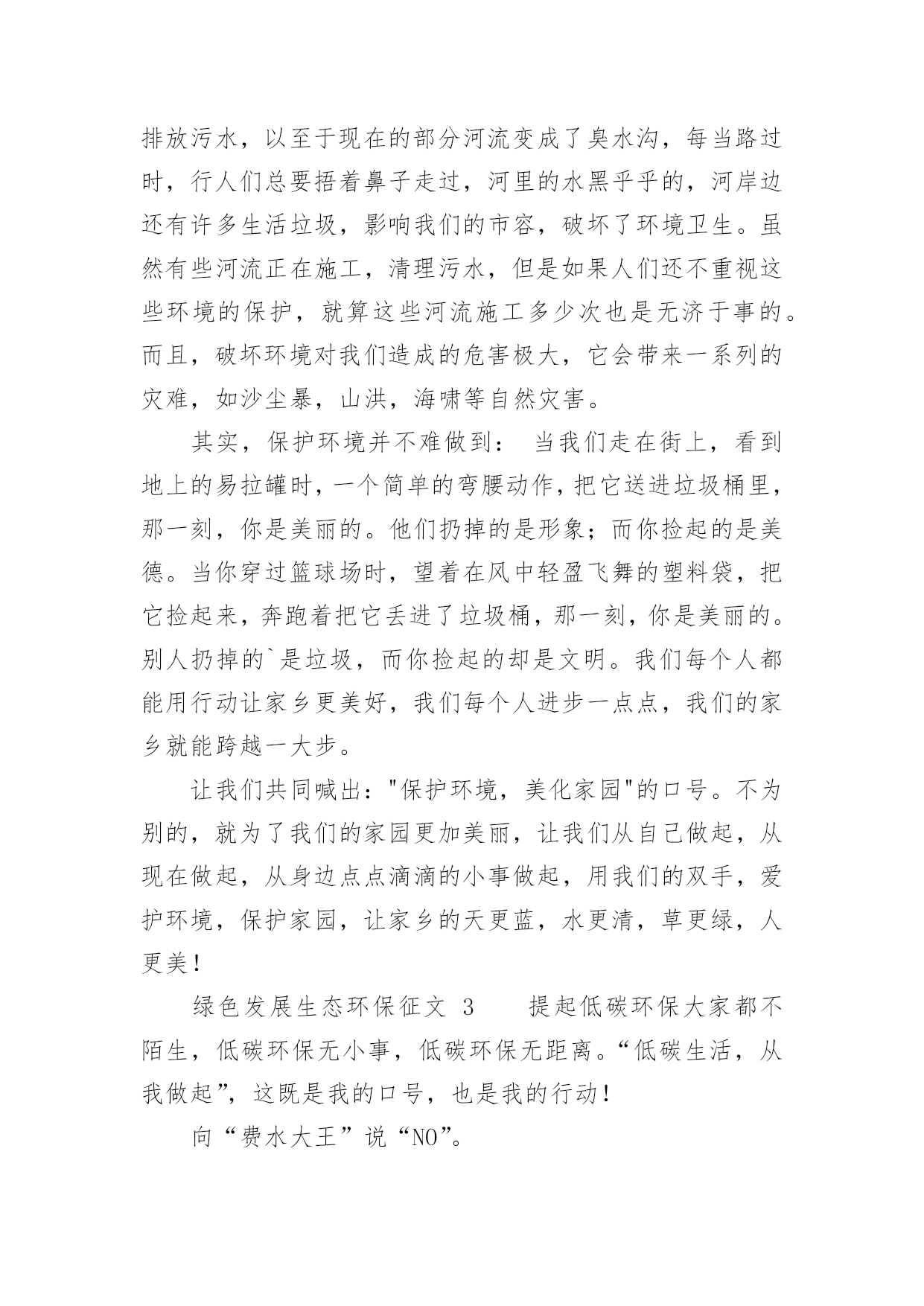 排放污水，以至于现在的部分河流变成了臭水沟，每当路过时，行人们总要捂着鼻子走过，河里的水黑乎乎的，河岸边还有许多生活垃圾，影响我们的市容，破坏了环境卫生。虽然有些河流正在施工，清理污水，但是如果人们还不重视这些环境的保护，就算这些河流施工多少次也是无济于事的。而且，破坏环境对我们造成的危害极大，它会带来一系列的灾难，如沙尘暴，山洪，海啸等自然灾害。

其实，保护环境并不难做到： 当我们走在街上，看到地上的易拉罐时，一个简单的弯腰动作，把它送进垃圾桶里，那一刻，你是美丽的。他们扔掉的是形象；而你捡起的是美德。当你穿过篮球场时，望着在风中轻盈飞舞的塑料袋，把它捡起来，奔跑着把它丢进了垃圾桶，那一刻，你是美丽的。别人扔掉的`是垃圾，而你捡起的却是文明。我们每个人都能用行动让家乡更美好，我们每个人进步一点点，我们的家乡就能跨越一大步。

让我们共同喊出："保护环境，美化家园"的口号。不为别的，就为了我们的家园更加美丽，让我们从自己做起，从现在做起，从身边点点滴滴的小事做起，用我们的双手，爱护环境，保护家园，让家乡的天更蓝，水更清，草更绿，人更美！

绿色发展生态环保征文 3　　提起低碳环保大家都不陌生，低碳环保无小事，低碳环保无距离。“低碳生活，从我做起”，这既是我的口号，也是我的行动！

向“费水大王”说“NO”。